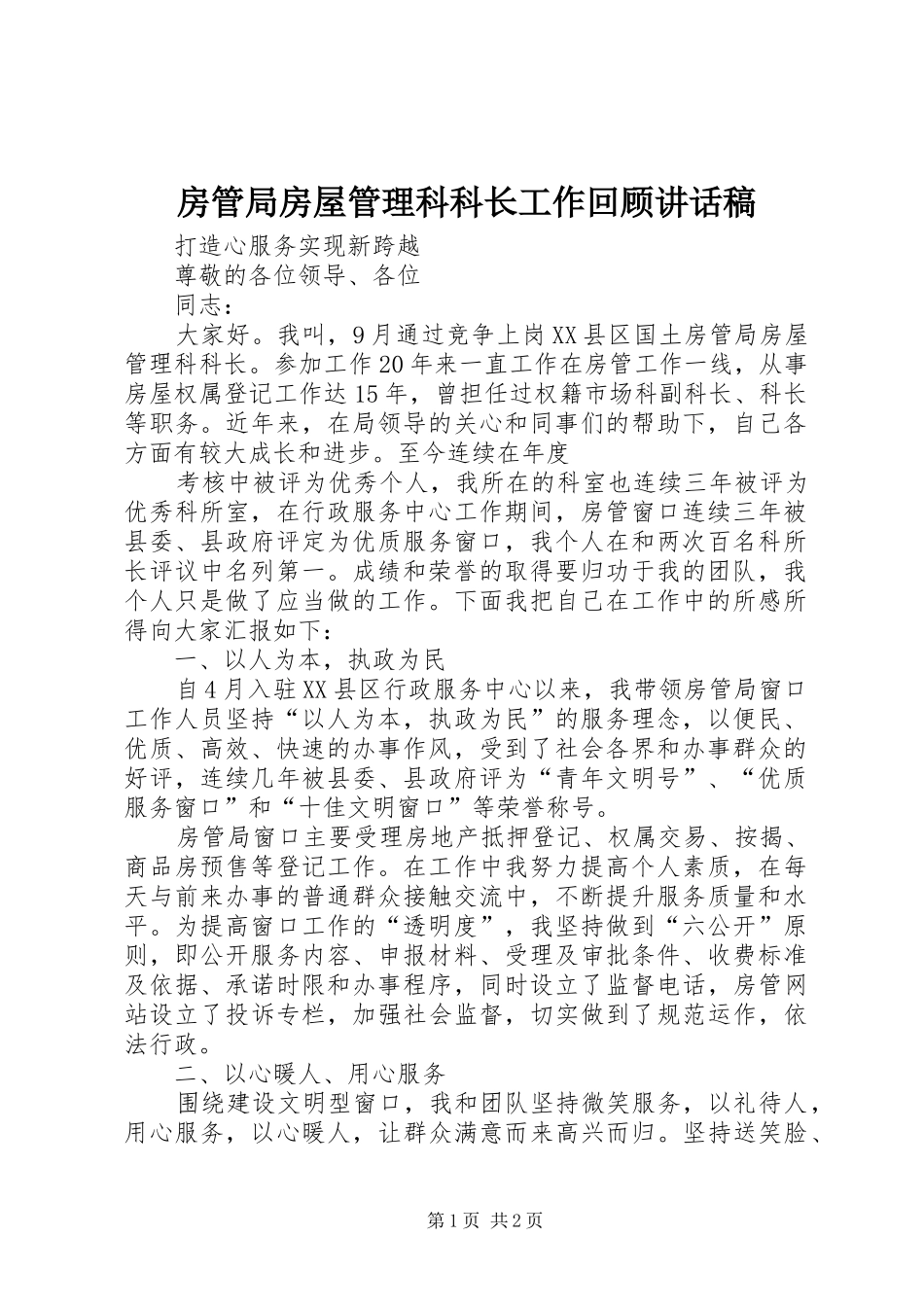 房管局房屋管理科科长工作回顾讲话稿

打造心服务实现新跨越

尊敬的各位领导、各位

同志：

大家好。我叫，9月通过竞争上岗XX县区国土房管局房屋管理科科长。参加工作20年来一直工作在房管工作一线，从事房屋权属登记工作达15年，曾担任过权籍市场科副科长、科长等职务。近年来，在局领导的关心和同事们的帮助下，自己各方面有较大成长和进步。至今连续在年度

考核中被评为优秀个人，我所在的科室也连续三年被评为优秀科所室，在行政服务中心工作期间，房管窗口连续三年被县委、县政府评定为优质服务窗口，我个人在和两次百名科所长评议中名列第一。成绩和荣誉的取得要归功于我的团队，我个人只是做了应当做的工作。下面我把自己在工作中的所感所得向大家汇报如下：

一、以人为本，执政为民

自4月入驻XX县区行政服务中心以来，我带领房管局窗口工作人员坚持“以人为本，执政为民”的服务理念，以便民、优质、高效、快速的办事作风，受到了社会各界和办事群众的好评，连续几年被县委、县政府评为“青年文明号”、“优质服务窗口”和“十佳文明窗口”等荣誉称号。

房管局窗口主要受理房地产抵押登记、权属交易、按揭、商品房预售等登记工作。在工作中我努力提高个人素质，在每天与前来办事的普通群众接触交流中，不断提升服务质量和水平。为提高窗口工作的“透明度”，我坚持做到“六公开”原则，即公开服务内容、申报材料、受理及审批条件、收费标准及依据、承诺时限和办事程序，同时设立了监督电话，房管网站设立了投诉专栏，加强社会监督，切实做到了规范运作，依法行政。

二、以心暖人、用心服务

围绕建设文明型窗口，我和团队坚持微笑服务，以礼待人，用心服务，以心暖人，让群众满意而来高兴而归。坚持送笑脸、

第1页 共2页